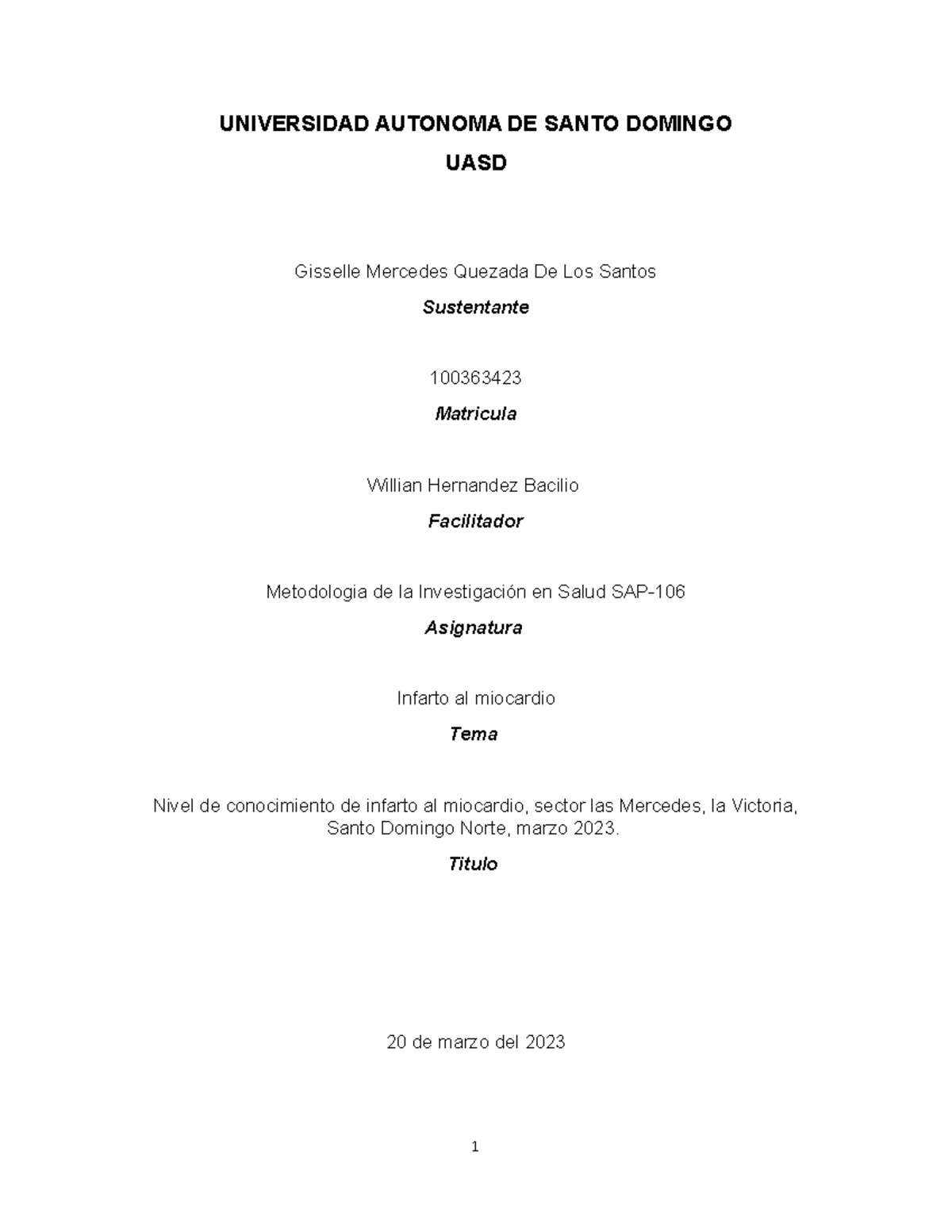 UNIVERSIDAD AUTONOMA DE SANTO DOMINGO

UASD

Gisselle Mercedes Quezada De Los Santos

Sustentante

100363423

Matricula

Willian Hernandez Bacilio

Facilitador

Metodologia de la Investigación en Salud SAP-106

Asignatura

Infarto al miocardio

Tema

Nivel de conocimiento de infarto al miocardio, sector las Mercedes, la Victoria, Santo Domingo Norte, marzo 2023.

Titulo

20 de marzo del 2023

1